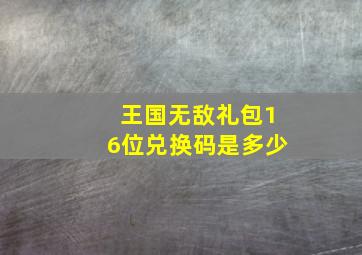 王国无敌礼包16位兑换码是多少